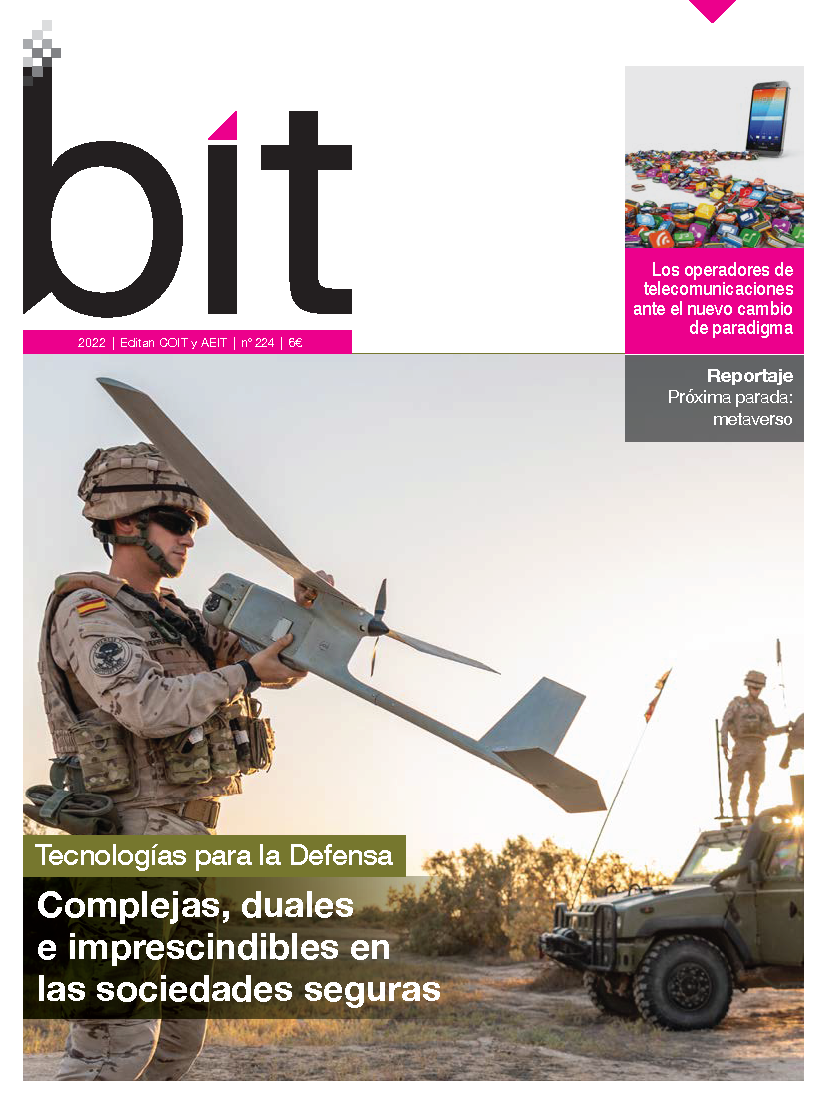 bit

2022 | Editan COIT y AEIT | nº 224 | 6€

Los operadores de telecomunicaciones ante el nuevo cambio de paradigma

Reportaje
Próxima parada: metaverso

Tecnologías para la Defensa

Complejas, duales e imprescindibles en las sociedades seguras